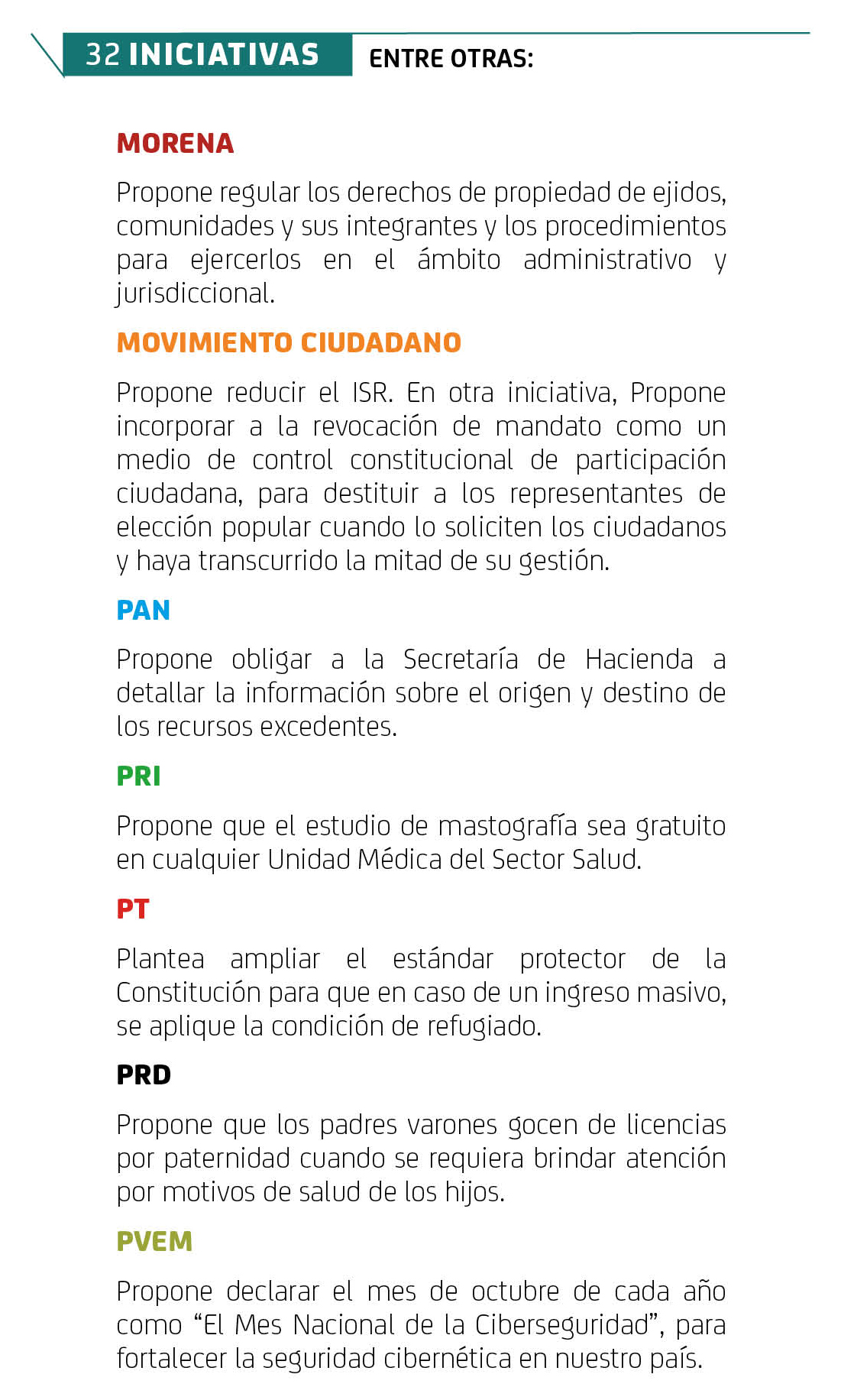 32 INICIATIVAS ENTRE OTRAS:

MORENA

Propone regular los derechos de propiedad de ejidos, comunidades y sus integrantes y los procedimientos para ejercerlos en el ámbito administrativo y jurisdiccional.

MOVIMIENTO CIUDADANO

Propone reducir el ISR. En otra iniciativa, Propone incorporar a la revocación de mandato como un medio de control constitucional de participación ciudadana, para destituir a los representantes de elección popular cuando lo soliciten los ciudadanos y haya transcurrido la mitad de su gestión.

PAN

Propone obligar a la Secretaría de Hacienda a detallar la información sobre el origen y destino de los recursos excedentes.

PRI

Propone que el estudio de mastografía sea gratuito en cualquier Unidad Médica del Sector Salud.

PT

Plantea ampliar el estándar protector de la Constitución para que en caso de un ingreso masivo, se aplique la condición de refugiado.

PRD

Propone que los padres varones gocen de licencias por paternidad cuando se requiera brindar atención por motivos de salud de los hijos.

PVEM

Propone declarar el mes de octubre de cada año como “El Mes Nacional de la Ciberseguridad”, para fortalecer la seguridad cibernética en nuestro país.